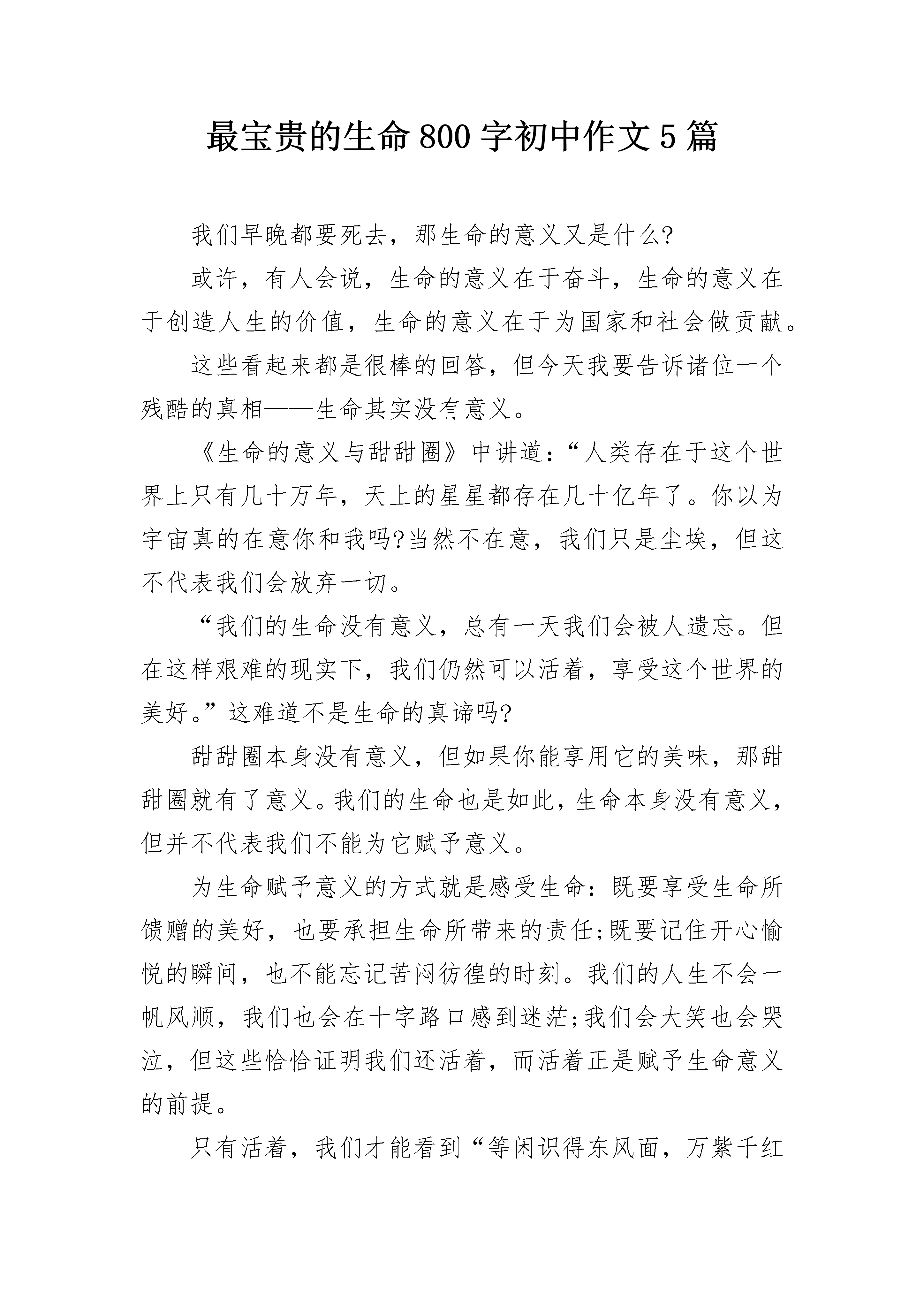 最宝贵的生命800字初中作文5篇

我们早晚都要死去，那生命的意义又是什么?

或许，有人会说，生命的意义在于奋斗，生命的意义在于创造人生的价值，生命的意义在于为国家和社会做贡献。

这些看起来都是很棒的回答，但今天我要告诉诸位一个残酷的真相——生命其实没有意义。

《生命的意义与甜甜圈》中讲道:“人类存在于这个世界上只有几十万年，天上的星星都存在几十亿年了。你以为宇宙真的在意你和我吗?当然不在意，我们只是尘埃，但这不代表我们会放弃一切。

“我们的生命没有意义，总有一天我们会被人遗忘。但在这样艰难的现实下，我们仍然可以活着，享受这个世界的美好。”这难道不是生命的真谛吗?

甜甜圈本身没有意义，但如果你能享用它的美味，那甜甜圈就有了意义。我们的生命也是如此，生命本身没有意义，但并不代表我们不能为它赋予意义。

为生命赋予意义的方式就是感受生命:既要享受生命所馈赠的美好，也要承担生命所带来的责任;既要记住开心愉悦的瞬间，也不能忘记苦闷彷徨的时刻。我们的人生不会一帆风顺，我们也会在十字路口感到迷茫;我们会大笑也会哭泣，但这些恰恰证明我们还活着，而活着正是赋予生命意义的前提。

只有活着，我们才能看到“等闲识得东风面，万紫千红